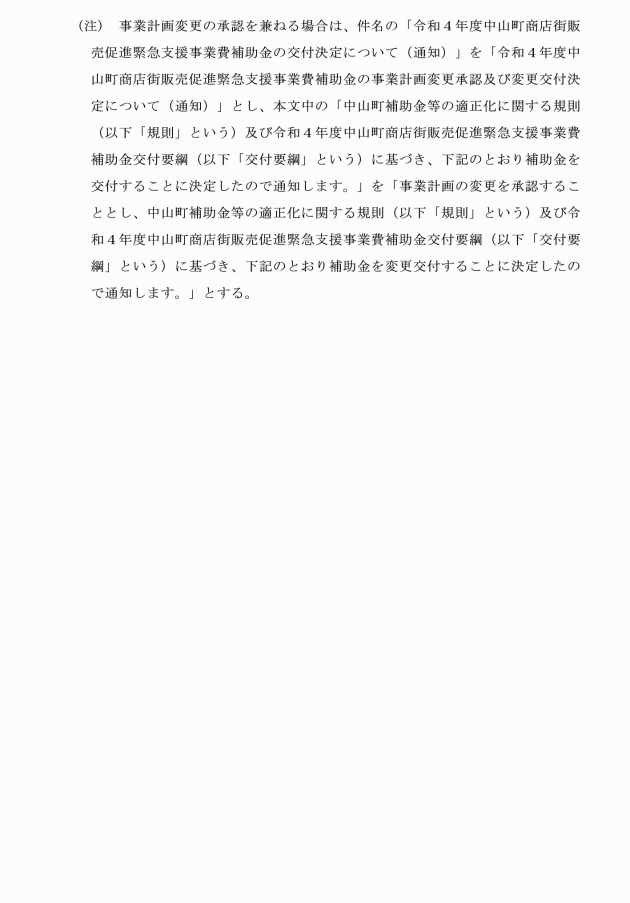 （注）　事業計画変更の承認を兼ねる場合は、件名の「令和４年度中山町商店街販売促進緊急支援事業費補助金の交付決定について（通知）」を「令和４年度中山町商店街販売促進緊急支援事業費補助金の事業計画変更承認及び変更交付決定について（通知）」とし、本文中の「中山町補助金等の適正化に関する規則（以下「規則」という）及び令和４年度中山町商店街販売促進緊急支援事業費補助金交付要綱（以下「交付要綱」という）に基づき、下記のとおり補助金を交付することに決定したので通知します。」を「事業計画の変更を承認することとし、中山町補助金等の適正化に関する規則（以下「規則」という）及び令和４年度中山町商店街販売促進緊急支援事業費補助金交付要綱（以下「交付要綱」という）に基づき、下記のとおり補助金を変更交付することに決定したので通知します。」とする。